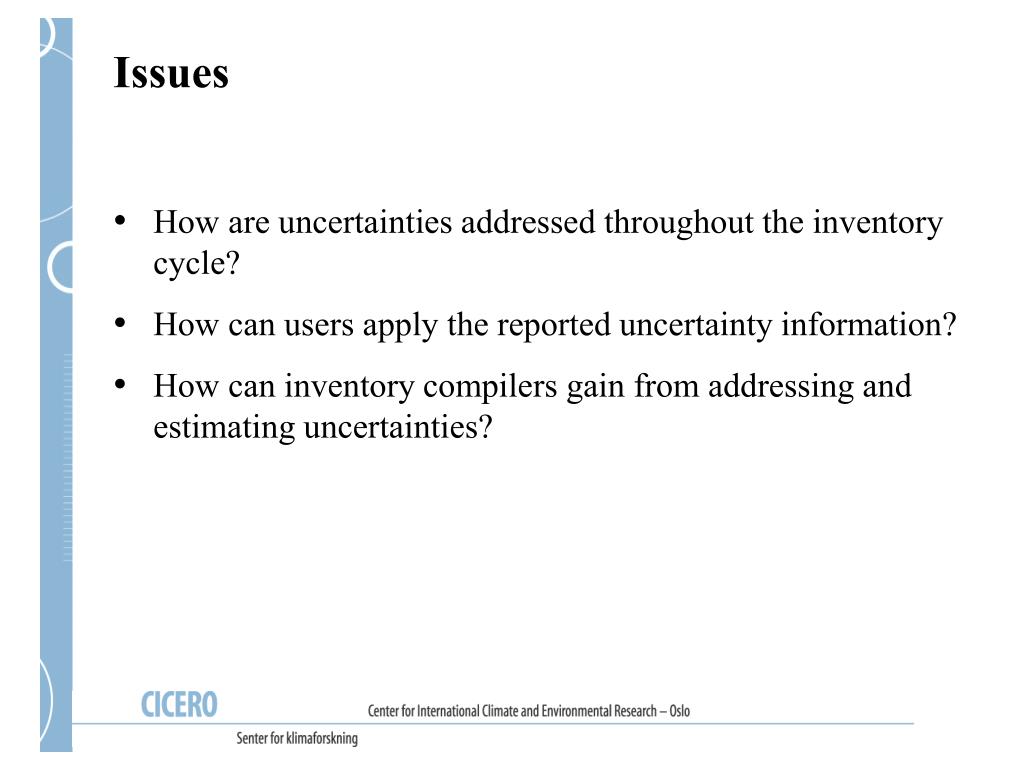 Issues

• How are uncertainties addressed throughout the inventory cycle?
• How can users apply the reported uncertainty information?
• How can inventory compilers gain from addressing and estimating uncertainties?

CICERO
Center for International Climate and Environmental Research – Oslo
Senter for klimaforskning